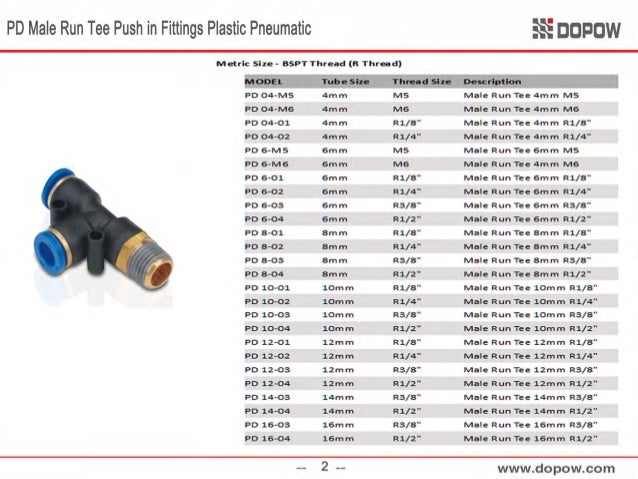 PD Male Run Tee Push in Fittings Plastic Pneumatic

DOPOW

Metric Size - BSPT Thread (R Thread)

| MODEL | Tube Size | Thread Size | Description |
|---|---|---|---|
| PD 04-M5 | 4mm | M5 | Male Run Tee 4mm M5 |
| PD 04-M6 | 4mm | M6 | Male Run Tee 4mm M6 |
| PD 04-01 | 4mm | R1/8" | Male Run Tee 4mm R1/8" |
| PD 04-02 | 4mm | R1/4" | Male Run Tee 4mm R1/4" |
| PD 6-M5 | 6mm | M5 | Male Run Tee 6mm M5 |
| PD 6-M6 | 6mm | M6 | Male Run Tee 4mm M6 |
| PD 6-01 | 6mm | R1/8" | Male Run Tee 6mm R1/8" |
| PD 6-02 | 6mm | R1/4" | Male Run Tee 6mm R1/4" |
| PD 6-03 | 6mm | R3/8" | Male Run Tee 6mm R3/8" |
| PD 6-04 | 6mm | R1/2" | Male Run Tee 6mm R1/2" |
| PD 8-01 | 8mm | R1/8" | Male Run Tee 8mm R1/8" |
| PD 8-02 | 8mm | R1/4" | Male Run Tee 8mm R1/4" |
| PD 8-03 | 8mm | R3/8" | Male Run Tee 8mm R3/8" |
| PD 8-04 | 8mm | R1/2" | Male Run Tee 8mm R1/2" |
| PD 10-01 | 10mm | R1/8" | Male Run Tee 10mm R1/8" |
| PD 10-02 | 10mm | R1/4" | Male Run Tee 10mm R1/4" |
| PD 10-03 | 10mm | R3/8" | Male Run Tee 10mm R3/8" |
| PD 10-04 | 10mm | R1/2" | Male Run Tee 10mm R1/2" |
| PD 12-01 | 12mm | R1/8" | Male Run Tee 12mm R1/8" |
| PD 12-02 | 12mm | R1/4" | Male Run Tee 12mm R1/4" |
| PD 12-03 | 12mm | R3/8" | Male Run Tee 12mm R3/8" |
| PD 12-04 | 12mm | R1/2" | Male Run Tee 12mm R1/2" |
| PD 14-03 | 14mm | R3/8" | Male Run Tee 14mm R3/8" |
| PD 14-04 | 14mm | R1/2" | Male Run Tee 14mm R1/2" |
| PD 16-03 | 16mm | R3/8" | Male Run Tee 16mm R3/8" |
| PD 16-04 | 16mm | R1/2" | Male Run Tee 16mm R1/2" |

-- 2 --

www.dopow.com